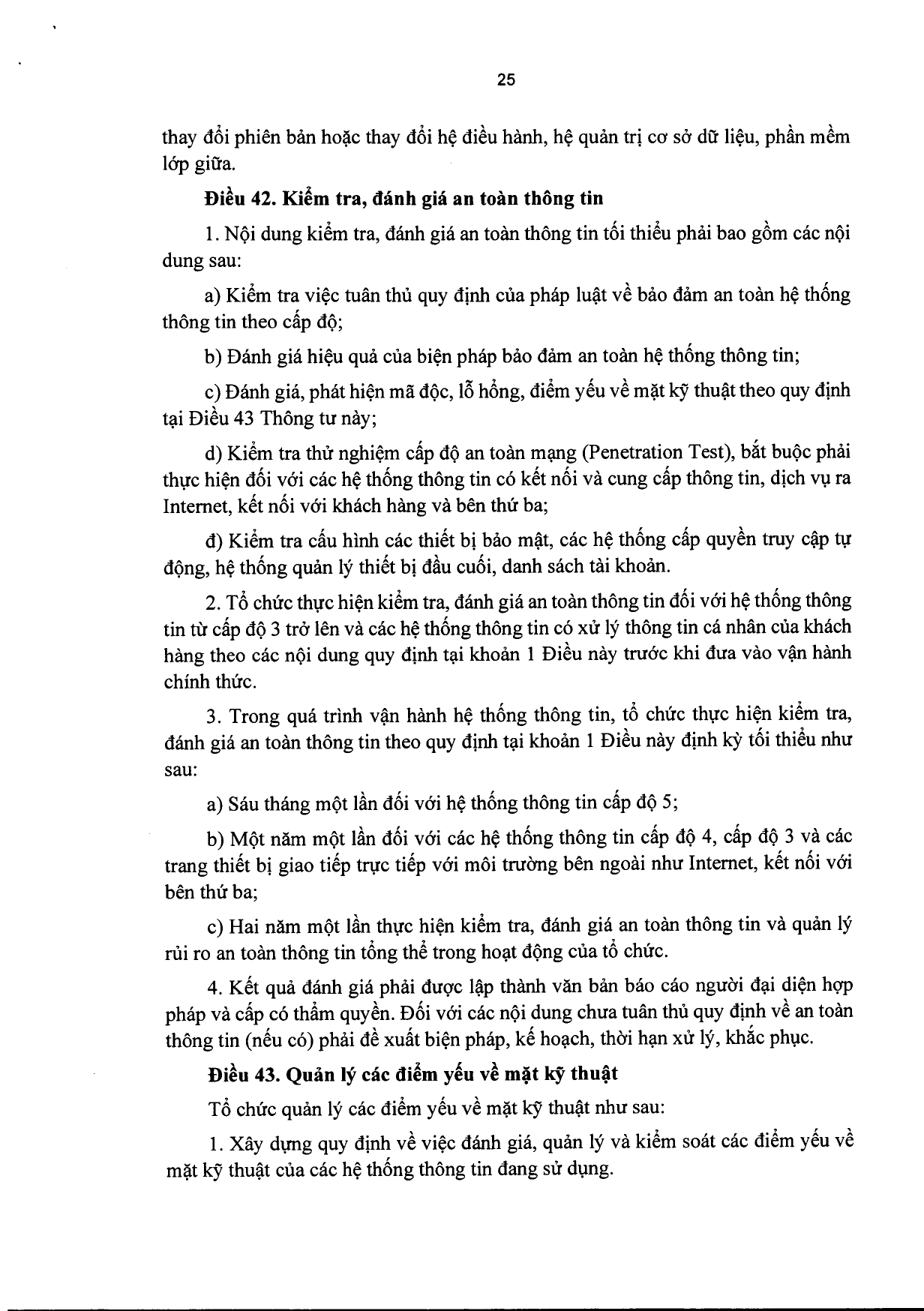 25

thay đổi phiên bản hoặc thay đổi hệ điều hành, hệ quản trị cơ sở dữ liệu, phần mềm lớp giữa.

Điều 42. Kiểm tra, đánh giá an toàn thông tin

1. Nội dung kiểm tra, đánh giá an toàn thông tin tối thiểu phải bao gồm các nội dung sau:

a) Kiểm tra việc tuân thủ quy định của pháp luật về bảo đảm an toàn hệ thống thông tin theo cấp độ;

b) Đánh giá hiệu quả của biện pháp bảo đảm an toàn hệ thống thông tin;

c) Đánh giá, phát hiện mã độc, lỗ hổng, điểm yếu về mặt kỹ thuật theo quy định tại Điều 43 Thông tư này;

d) Kiểm tra thử nghiệm cấp độ an toàn mạng (Penetration Test), bắt buộc phải thực hiện đối với các hệ thống thông tin có kết nối và cung cấp thông tin, dịch vụ ra Internet, kết nối với khách hàng và bên thứ ba;

đ) Kiểm tra cấu hình các thiết bị bảo mật, các hệ thống cấp quyền truy cập tự động, hệ thống quản lý thiết bị đầu cuối, danh sách tài khoản.

2. Tổ chức thực hiện kiểm tra, đánh giá an toàn thông tin đối với hệ thống thông tin từ cấp độ 3 trở lên và các hệ thống thông tin có xử lý thông tin cá nhân của khách hàng theo các nội dung quy định tại khoản 1 Điều này trước khi đưa vào vận hành chính thức.

3. Trong quá trình vận hành hệ thống thông tin, tổ chức thực hiện kiểm tra, đánh giá an toàn thông tin theo quy định tại khoản 1 Điều này định kỳ tối thiểu như sau:

a) Sáu tháng một lần đối với hệ thống thông tin cấp độ 5;

b) Một năm một lần đối với các hệ thống thông tin cấp độ 4, cấp độ 3 và các trang thiết bị giao tiếp trực tiếp với môi trường bên ngoài như Internet, kết nối với bên thứ ba;

c) Hai năm một lần thực hiện kiểm tra, đánh giá an toàn thông tin và quản lý rủi ro an toàn thông tin tổng thể trong hoạt động của tổ chức.

4. Kết quả đánh giá phải được lập thành văn bản báo cáo người đại diện hợp pháp và cấp có thẩm quyền. Đối với các nội dung chưa tuân thủ quy định về an toàn thông tin (nếu có) phải đề xuất biện pháp, kế hoạch, thời hạn xử lý, khắc phục.

Điều 43. Quản lý các điểm yếu về mặt kỹ thuật

Tổ chức quản lý các điểm yếu về mặt kỹ thuật như sau:

1. Xây dựng quy định về việc đánh giá, quản lý và kiểm soát các điểm yếu về mặt kỹ thuật của các hệ thống thông tin đang sử dụng.